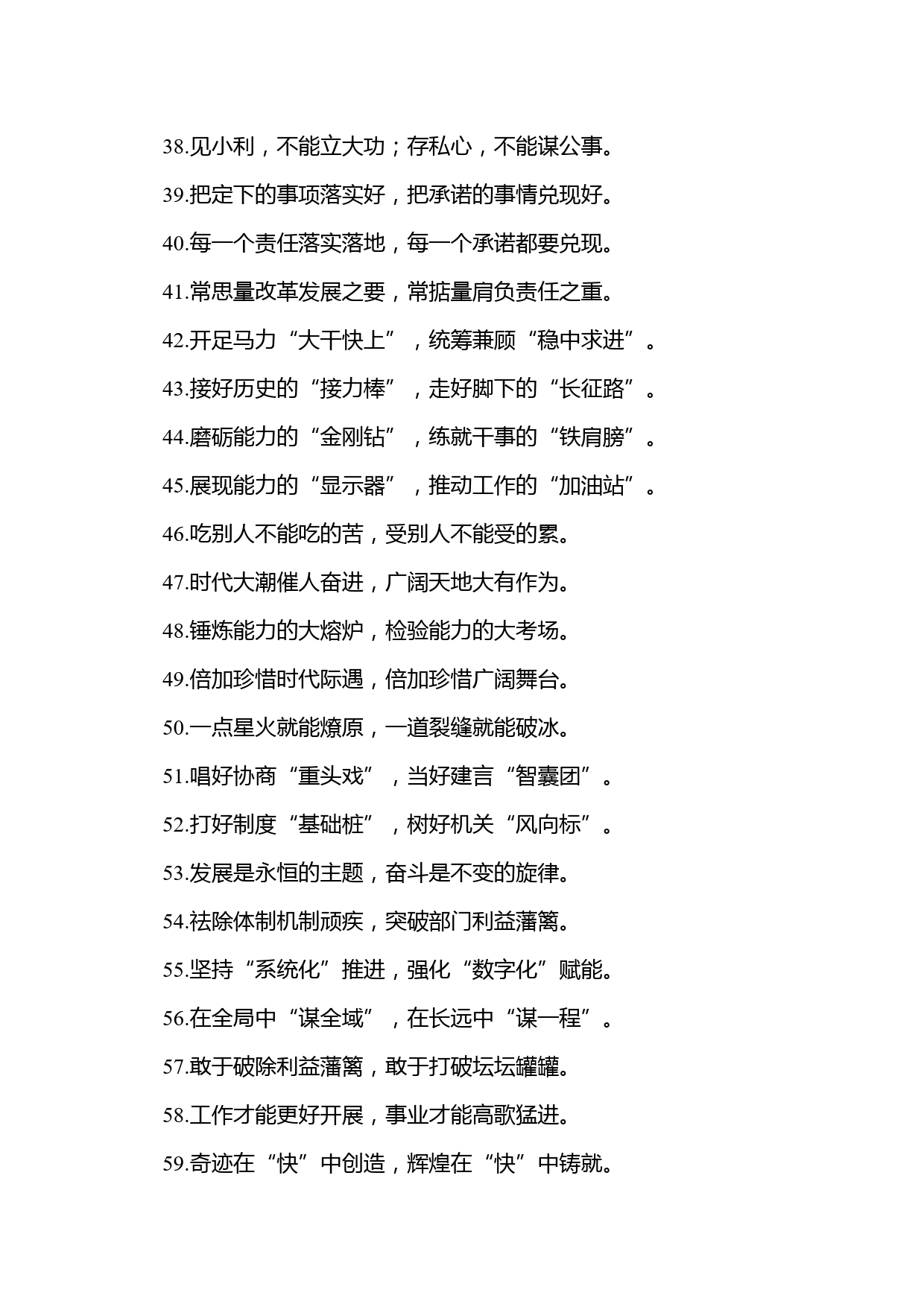 38.见小利，不能立大功；存私心，不能谋公事。

39.把定下的事项落实好，把承诺的事情兑现好。

40.每一个责任落实落地，每一个承诺都要兑现。

41.常思量改革发展之要，常掂量肩负责任之重。

42.开足马力“大干快上”，统筹兼顾“稳中求进”。

43.接好历史的“接力棒”，走好脚下的“长征路”。

44.磨砺能力的“金刚钻”，练就干事的“铁肩膀”。

45.展现能力的“显示器”，推动工作的“加油站”。

46.吃别人不能吃的苦，受别人不能受的累。

47.时代大潮催人奋进，广阔天地大有作为。

48.锤炼能力的大熔炉，检验能力的大考场。

49.倍加珍惜时代际遇，倍加珍惜广阔舞台。

50.一点星火就能燎原，一道裂缝就能破冰。

51.唱好协商“重头戏”，当好建言“智囊团”。

52.打好制度“基础桩”，树好机关“风向标”。

53.发展是永恒的主题，奋斗是不变的旋律。

54.祛除体制机制顽疾，突破部门利益藩篱。

55.坚持“系统化”推进，强化“数字化”赋能。

56.在全局中“谋全域”，在长远中“谋一程”。

57.敢于破除利益藩篱，敢于打破坛坛罐罐。

58.工作才能更好开展，事业才能高歌猛进。

59.奇迹在“快”中创造，辉煌在“快”中铸就。